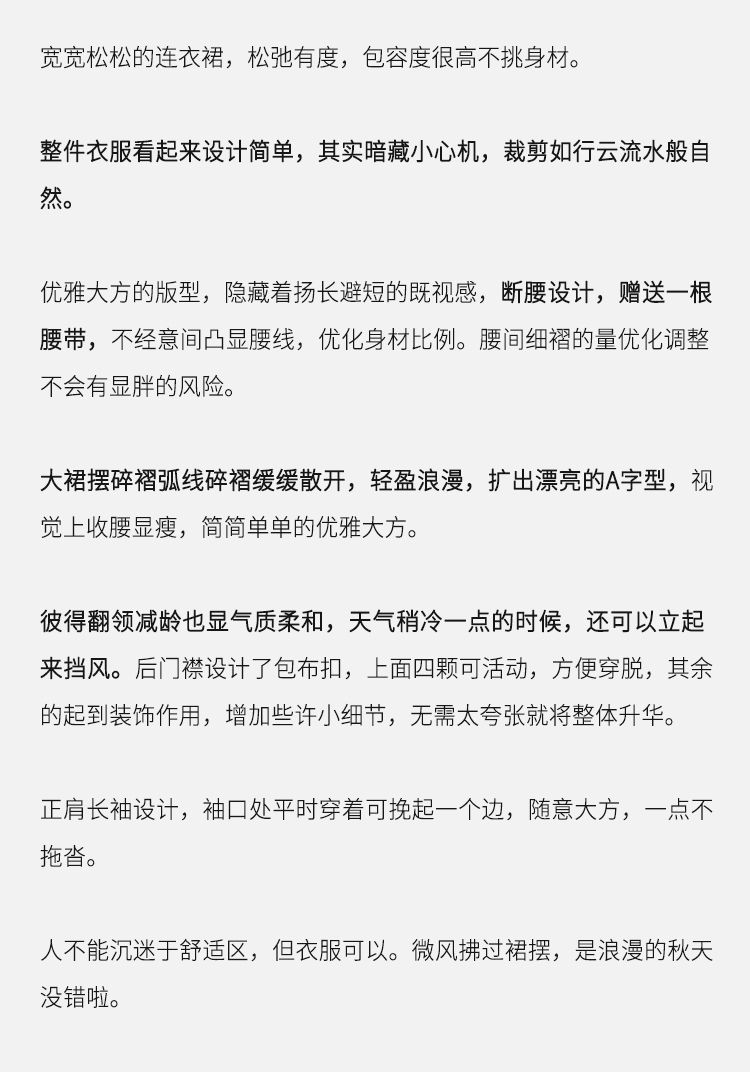 宽宽松松的连衣裙，松弛有度，包容度很高不挑身材。

整件衣服看起来设计简单，其实暗藏小心机，裁剪如行云流水般自然。

优雅大方的版型，隐藏着扬长避短的既视感，断腰设计，赠送一根腰带，不经意间凸显腰线，优化身材比例。腰间细褶的量优化调整不会有显胖的风险。

大裙摆碎褶弧线碎褶缓缓散开，轻盈浪漫，扩出漂亮的A字型，视觉上收腰显瘦，简简单单的优雅大方。

彼得翻领减龄也显气质柔和，天气稍冷一点的时候，还可以立起来挡风。后门襟设计了包布扣，上面四颗可活动，方便穿脱，其余的起到装饰作用，增加些许小细节，无需太夸张就将整体升华。

正肩长袖设计，袖口处平时穿着可挽起一个边，随意大方，一点不拖沓。

人不能沉迷于舒适区，但衣服可以。微风拂过裙摆，是浪漫的秋天没错啦。